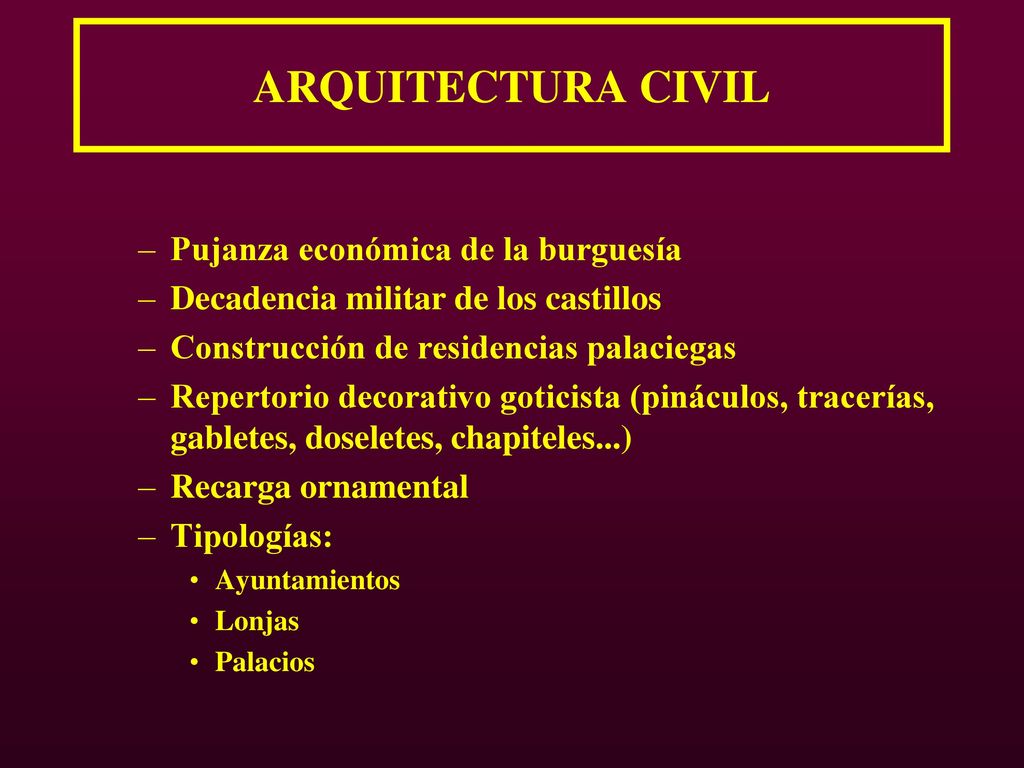 ARQUITECTURA CIVIL

– Pujanza económica de la burguesía
– Decadencia militar de los castillos
– Construcción de residencias palaciegas
– Repertorio decorativo goticista (pináculos, tracerías, gabletes, doseletes, chapiteles...)
– Recarga ornamental
– Tipologías:
• Ayuntamientos
• Lonjas
• Palacios